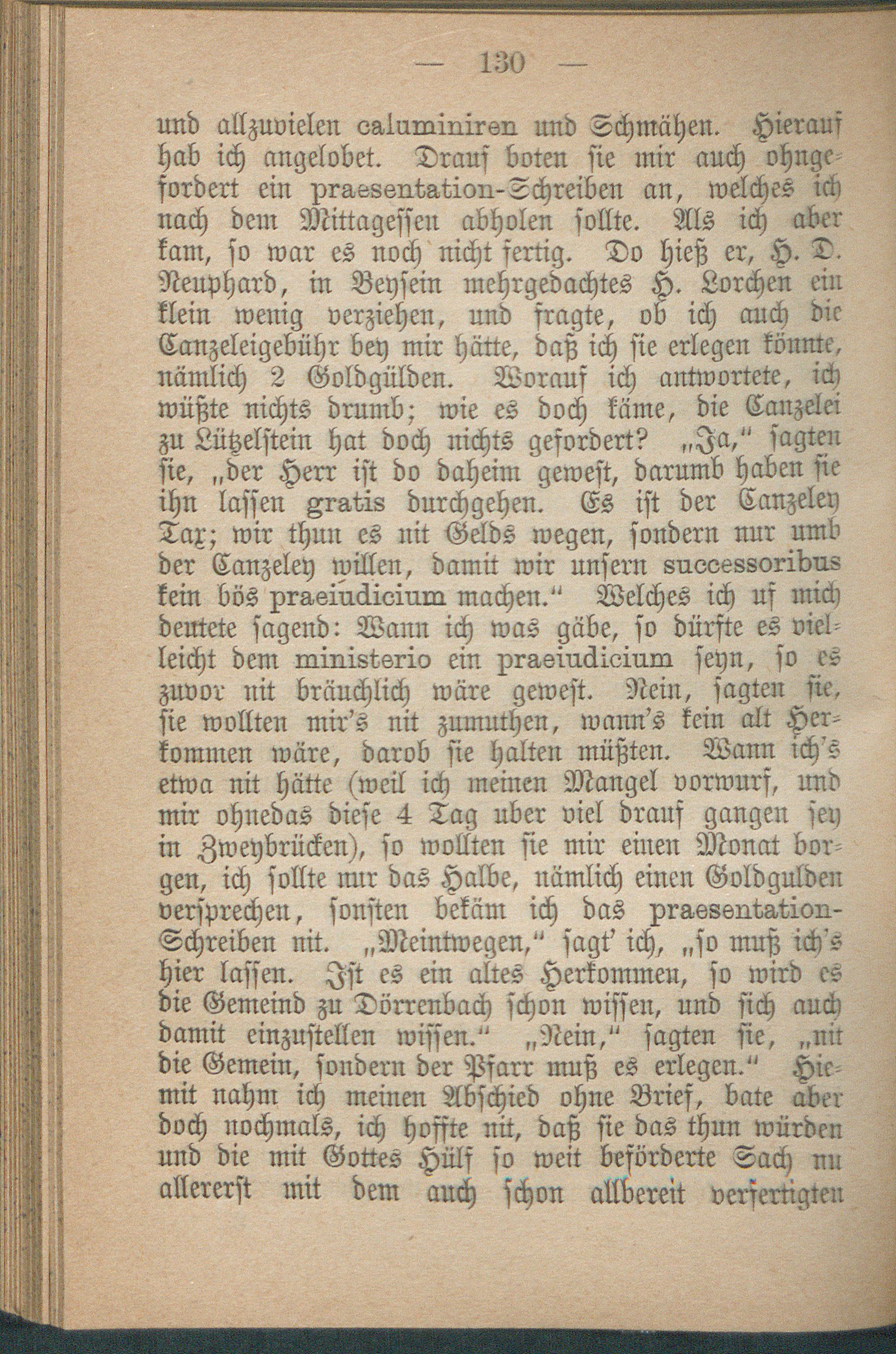 — 130 —

und allzuvielen caluminiren und Schmähen. Hierauf hab ich angelobet. Drauf boten sie mir auch ohngefordert ein praesentation-Schreiben an, welches ich nach dem Mittagessen abholen sollte. Als ich aber kam, so war es noch nicht fertig. Do hieß er, H. D. Neuphard, in Beysein mehrgedachtes H. Lorchen ein klein wenig verziehen, und fragte, ob ich auch die Canzeleigebühr bey mir hätte, daß ich sie erlegen könnte, nämlich 2 Goldgülden. Worauf ich antwortete, ich wüßte nichts drumb; wie es doch käme, die Canzelei zu Lützelstein hat doch nichts gefordert? „Ja," sagten sie, „der Herr ist do daheim gewest, darumb haben sie ihn lassen gratis durchgehen. Es ist der Canzeley Tax; wir thun es nit Gelds wegen, sondern nur umb der Canzeley willen, damit wir unsern successoribus kein bös praeiudicium machen." Welches ich uf mich deutete sagend: Wann ich was gäbe, so dürfte es vielleicht dem ministerio ein praeiudicium seyn, so es zuvor nit bräuchlich wäre gewest. Nein, sagten sie, sie wollten mir's nit zumuthen, wann's kein alt Herkommen wäre, darob sie halten müßten. Wann ich's etwa nit hätte (weil ich meinen Mangel vorwurf, und mir ohnedas diese 4 Tag uber viel drauf gangen sey in Zweybrücken), so wollten sie mir einen Monat borgen, ich sollte nur das Halbe, nämlich einen Goldgulden versprechen, sonsten bekäm ich das praesentation-Schreiben nit. „Meintwegen," sagt' ich, „so muß ich's hier lassen. Ist es ein altes Herkommen, so wird es die Gemeind zu Dörrenbach schon wissen, und sich auch damit einzustellen wissen." „Nein," sagten sie, „nit die Gemein, sondern der Pfarr muß es erlegen." Hiemit nahm ich meinen Abschied ohne Brief, bate aber doch nochmals, ich hoffte nit, daß sie das thun würden und die mit Gottes Hülf so weit beförderte Sach nu allererst mit dem auch schon allbereit verfertigten